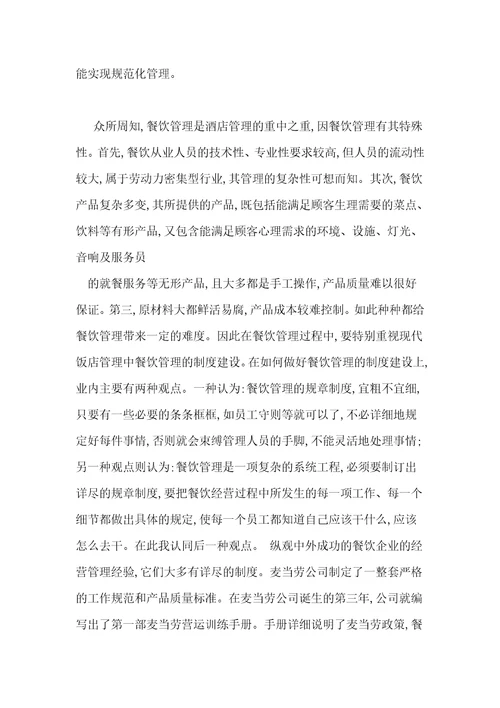 能实现规范化管理。

众所周知,餐饮管理是酒店管理的重中之重,因餐饮管理有其特殊性。首先,餐饮从业人员的技术性、专业性要求较高,但人员的流动性较大,属于劳动力密集型行业,其管理的复杂性可想而知。其次,餐饮产品复杂多变,其所提供的产品,既包括能满足顾客生理需要的菜点、饮料等有形产品,又包含能满足顾客心理需求的环境、设施、灯光、音响及服务员

的就餐服务等无形产品,且大多都是手工操作,产品质量难以很好保证。第三,原材料大都鲜活易腐,产品成本较难控制。如此种种都给餐饮管理带来一定的难度。因此在餐饮管理过程中,要特别重视现代饭店管理中餐饮管理的制度建设。在如何做好餐饮管理的制度建设上,业内主要有两种观点。一种认为:餐饮管理的规章制度,宜粗不宜细,只要有一些必要的条条框框,如员工守则等就可以了,不必详细地规定好每件事情,否则就会束缚管理人员的手脚,不能灵活地处理事情;另一种观点则认为:餐饮管理是一项复杂的系统工程,必须要制订出详尽的规章制度,要把餐饮经营过程中所发生的每一项工作、每一个细节都做出具体的规定,使每一个员工都知道自己应该干什么,应该怎么去干。在此我认同后一种观点。 纵观中外成功的餐饮企业的经营管理经验,它们大多有详尽的制度。麦当劳公司制定了一整套严格的工作规范和产品质量标准。在麦当劳公司诞生的第三年,公司就编写出了第一部麦当劳营运训练手册。手册详细说明了麦当劳政策,餐